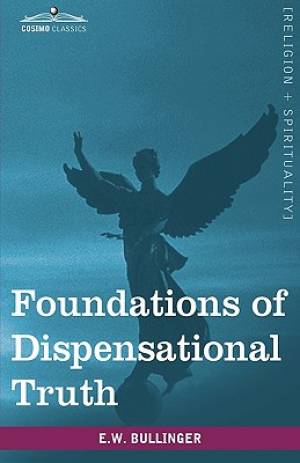 COSIMO CLASSICS

[RELIGION + SPIRITUALITY]

Foundations of Dispensational Truth

E.W. BULLINGER